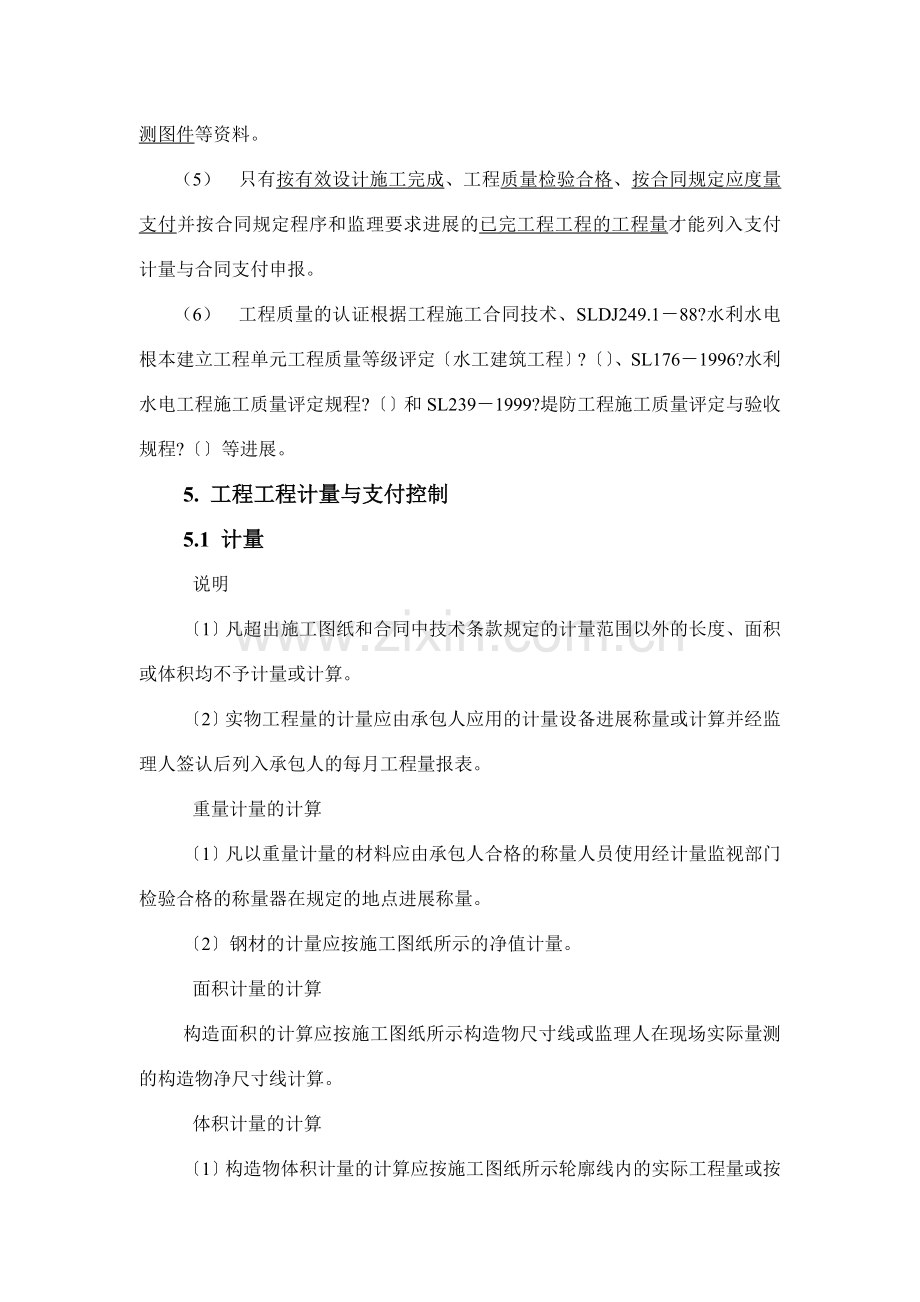 测图件等资料。

（5） 只有按有效设计施工完成、工程质量检验合格、按合同规定应度量支付并按合同规定程序和监理要求进展的已完工程工程的工程量才能列入支付计量与合同支付申报。

（6） 工程质量的认证根据工程施工合同技术、SLDJ249.1－88?水利水电根本建立工程单元工程质量等级评定〔水工建筑工程〕?〔〕、SL176－1996?水利水电工程施工质量评定规程?〔〕和SL239－1999?堤防工程施工质量评定与验收规程?〔〕等进展。

5. 工程工程计量与支付控制

5.1 计量

说明

〔1〕凡超出施工图纸和合同中技术条款规定的计量范围以外的长度、面积或体积均不予计量或计算。

〔2〕实物工程量的计量应由承包人应用的计量设备进展称量或计算并经监理人签认后列入承包人的每月工程量报表。

重量计量的计算

〔1〕凡以重量计量的材料应由承包人合格的称量人员使用经计量监视部门检验合格的称量器在规定的地点进展称量。

〔2〕钢材的计量应按施工图纸所示的净值计量。

面积计量的计算

构造面积的计算应按施工图纸所示构造物尺寸线或监理人在现场实际量测的构造物净尺寸线计算。

体积计量的计算

〔1〕构造物体积计量的计算应按施工图纸所示轮廓线内的实际工程量或按

www.zixin.com.cn